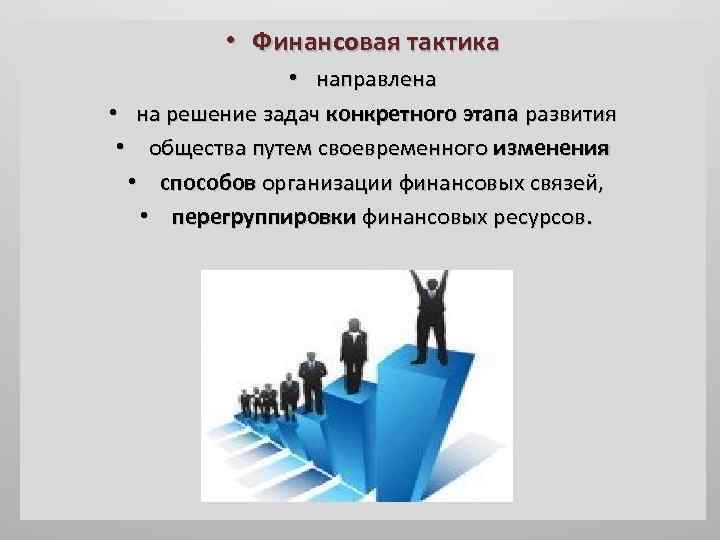 • Финансовая тактика

• направлена

• на решение задач конкретного этапа развития

• общества путем своевременного изменения

• способов организации финансовых связей,

• перегруппировки финансовых ресурсов.